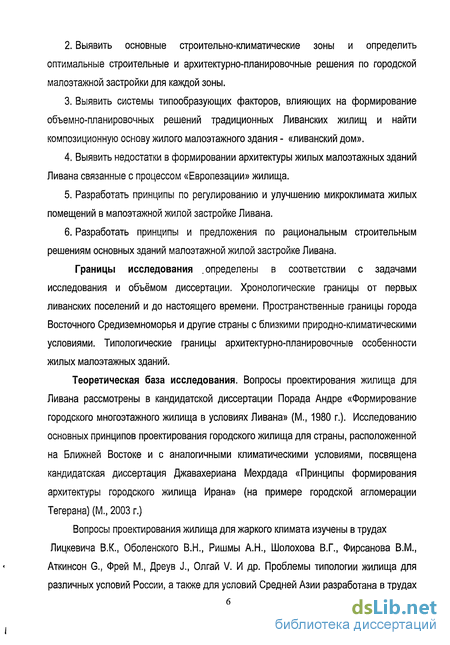 2. Выявить основные строительно-климатические зоны и определить оптимальные строительные и архитектурно-планировочные решения по городской малоэтажной застройки для каждой зоны.

3. Выявить системы типообразующих факторов, влияющих на формирование объемно-планировочных решений традиционных Ливанских жилищ и найти композиционную основу жилого малоэтажного здания - «ливанский дом».

4. Выявить недостатки в формировании архитектуры жилых малоэтажных зданий Ливана связанные с процессом «Европезации» жилища.

5. Разработать принципы по регулированию и улучшению микроклимата жилых помещений в малоэтажной жилой застройке Ливана.

6. Разработать принципы и предложения по рациональным строительным решениям основных зданий малоэтажной жилой застройке Ливана.

Границы исследования определены в соответствии с задачами исследования и объёмом диссертации. Хронологические границы от первых ливанских поселений и до настоящего времени. Пространственные границы города Восточного Средиземноморья и другие страны с близкими природно-климатическими условиями. Типологические границы архитектурно-планировочные особенности жилых малоэтажных зданий.

Теоретическая база исследования. Вопросы проектирования жилища для Ливана рассмотрены в кандидатской диссертации Порада Андре «Формирование городского многоэтажного жилища в условиях Ливана» (М., 1980 г.). Исследованию основных принципов проектирования городского жилища для страны, расположенной на Ближней Востоке и с аналогичными климатическими условиями, посвящена кандидатская диссертация Джавахериана Мехрдада «Принципы формирования архитектуры городского жилища Ирана» (на примере городской агломерации Тегерана) (М., 2003 г.)

Вопросы проектирования жилища для жаркого климата изучены в трудах Лицкевича В.К., Оболенского В.Н., Ришмы А.Н., Шолохова В.Г., Фирсанова В.М., Аткинсон G., Фрей М., Дреув J., Олгай V. И др. Проблемы типологии жилища для различных условий России, а также для условий Средней Азии разработана в трудах

6

dsLib.net
библиотека диссертаций